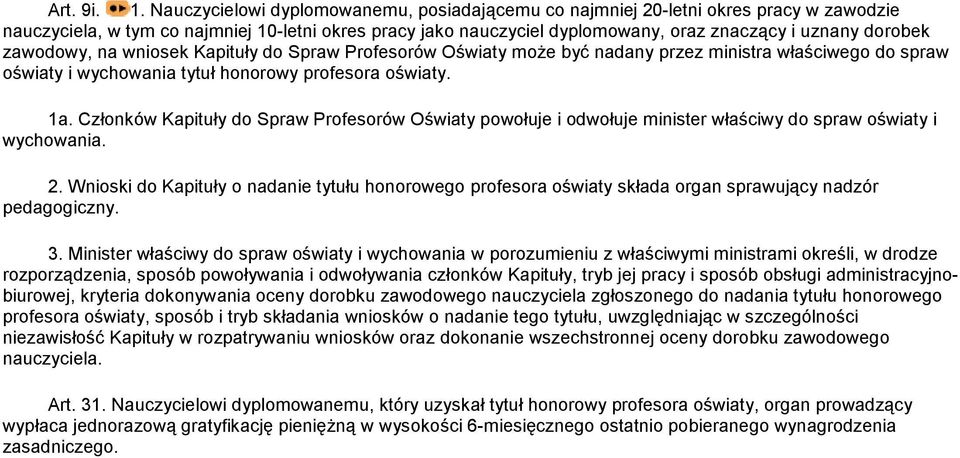 Art. 9i. 1. Nauczycielowi dyplomowanemu, posiadającemu co najmniej 20-letni okres pracy w zawodzie nauczyciela, w tym co najmniej 10-letni okres pracy jako nauczyciel dyplomowany, oraz znaczący i uznany dorobek zawodowy, na wniosek Kapituły do Spraw Profesorów Oświaty może być nadany przez ministra właściwego do spraw oświaty i wychowania tytuł honorowy profesora oświaty.

1a. Członków Kapituły do Spraw Profesorów Oświaty powołuje i odwołuje minister właściwy do spraw oświaty i wychowania.

2. Wnioski do Kapituły o nadanie tytułu honorowego profesora oświaty składa organ sprawujący nadzór pedagogiczny.

3. Minister właściwy do spraw oświaty i wychowania w porozumieniu z właściwymi ministrami określi, w drodze rozporządzenia, sposób powoływania i odwoływania członków Kapituły, tryb jej pracy i sposób obsługi administracyjno-biurowej, kryteria dokonywania oceny dorobku zawodowego nauczyciela zgłoszonego do nadania tytułu honorowego profesora oświaty, sposób i tryb składania wniosków o nadanie tego tytułu, uwzględniając w szczególności niezawisłość Kapituły w rozpatrywaniu wniosków oraz dokonanie wszechstronnej oceny dorobku zawodowego nauczyciela.

Art. 31. Nauczycielowi dyplomowanemu, który uzyskał tytuł honorowy profesora oświaty, organ prowadzący wypłaca jednorazową gratyfikację pieniężną w wysokości 6-miesięcznego ostatnio pobieranego wynagrodzenia zasadniczego.